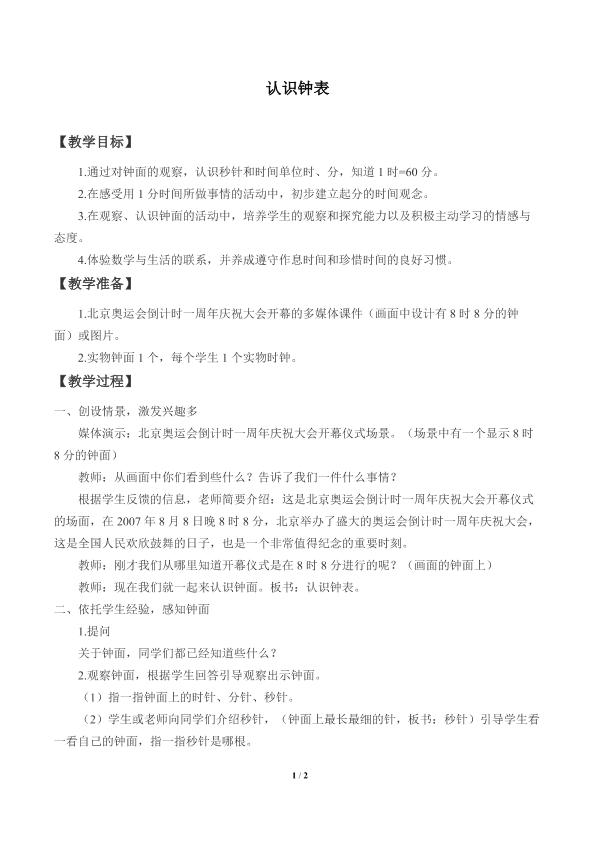 认识钟表

【教学目标】

1.通过对钟面的观察，认识秒针和时间单位时、分，知道1时=60分。

2.在感受用1分时间所做事情的活动中，初步建立起分的时间观念。

3.在观察、认识钟面的活动中，培养学生的观察和探究能力以及积极主动学习的情感与态度。

4.体验数学与生活的联系，并养成遵守作息时间和珍惜时间的良好习惯。

【教学准备】

1.北京奥运会倒计时一周年庆祝大会开幕的多媒体课件（画面中设计有8时8分的钟面）或图片。

2.实物钟面1个，每个学生1个实物时钟。

【教学过程】

一、创设情景，激发兴趣多

媒体演示：北京奥运会倒计时一周年庆祝大会开幕仪式场景。（场景中有一个显示8时8分的钟面）

教师：从画面中你们看到些什么？告诉了我们一件什么事情？

根据学生反馈的信息，老师简要介绍：这是北京奥运会倒计时一周年庆祝大会开幕仪式的场面，在2007年8月8日晚8时8分，北京举办了盛大的奥运会倒计时一周年庆祝大会，这是全国人民欢欣鼓舞的日子，也是一个非常值得纪念的重要时刻。

教师：刚才我们从哪里知道开幕仪式是在8时8分进行的呢？（画面的钟面上）

教师：现在我们就一起来认识钟面。板书：认识钟表。

二、依托学生经验，感知钟面

1.提问

关于钟面，同学们都已经知道些什么？

2.观察钟面，根据学生回答引导观察出示钟面。

（1）指一指钟面上的时针、分针、秒针。

（2）学生或老师向同学们介绍秒针，（钟面上最长最细的针，板书：秒针）引导学生看一看自己的钟面，指一指秒针是哪根。

1 / 2